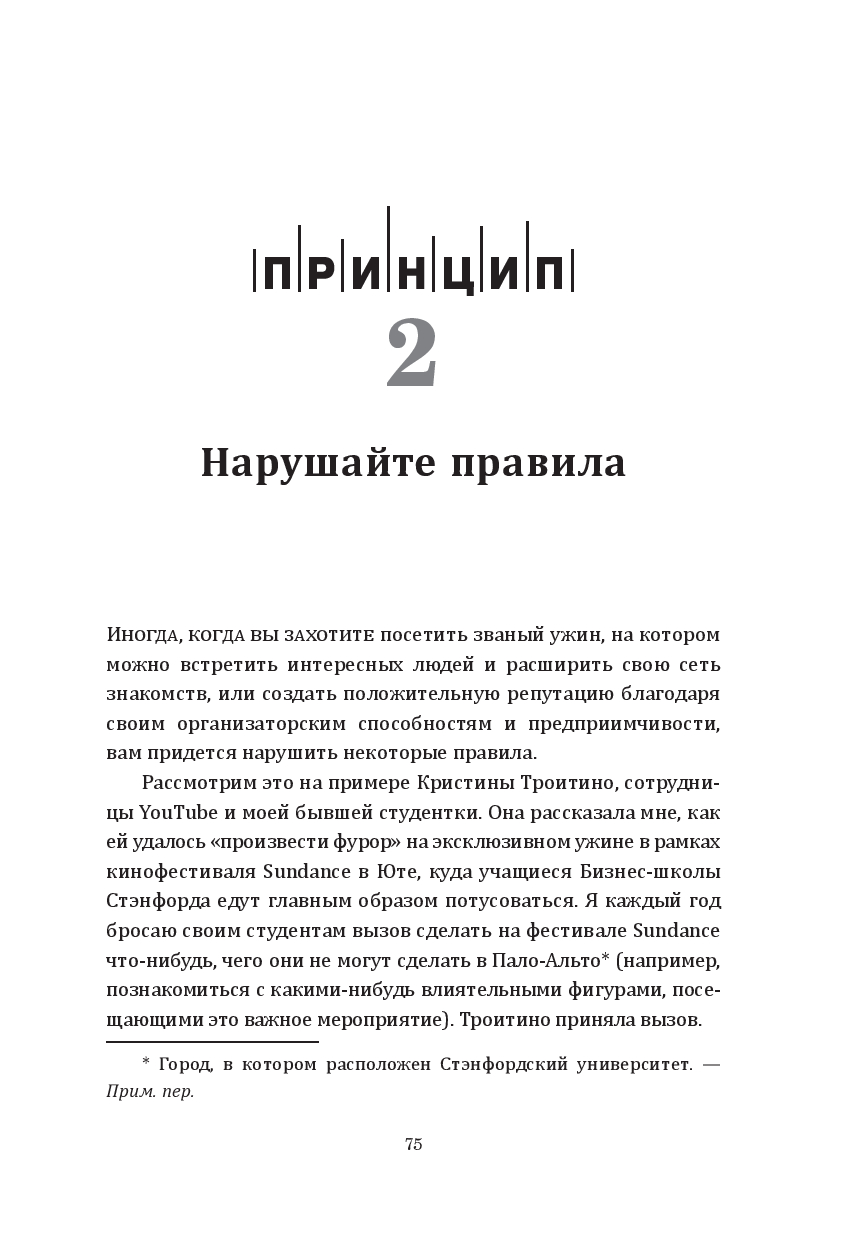 ПРИНЦИП
2
Нарушайте правила

Иногда, когда вы захотите посетить званый ужин, на котором можно встретить интересных людей и расширить свою сеть знакомств, или создать положительную репутацию благодаря своим организаторским способностям и предприимчивости, вам придется нарушить некоторые правила.

Рассмотрим это на примере Кристины Троитино, сотрудницы YouTube и моей бывшей студентки. Она рассказала мне, как ей удалось «произвести фурор» на эксклюзивном ужине в рамках кинофестиваля Sundance в Юте, куда учащиеся Бизнес-школы Стэнфорда едут главным образом потусоваться. Я каждый год бросаю своим студентам вызов сделать на фестивале Sundance что-нибудь, чего они не могут сделать в Пало-Альто* (например, познакомиться с какими-нибудь влиятельными фигурами, посещающими это важное мероприятие). Троитино приняла вызов.

* Город, в котором расположен Стэнфордский университет. — Прим. пер.

75